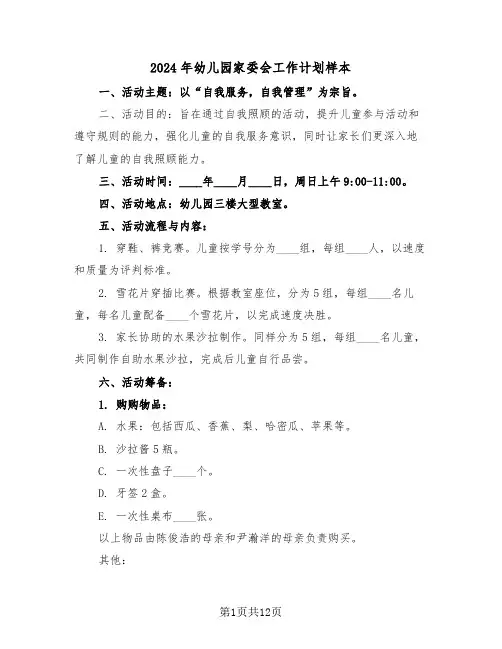 2024年幼儿园家委会工作计划样本

一、活动主题：以“自我服务，自我管理”为宗旨。

二、活动目的：旨在通过自我照顾的活动，提升儿童参与活动和遵守规则的能力，强化儿童的自我服务意识，同时让家长们更深入地了解儿童的自我照顾能力。

三、活动时间：____年____月____日，周日上午9:00-11:00。

四、活动地点：幼儿园三楼大型教室。

五、活动流程与内容：

1. 穿鞋、裤竞赛。儿童按学号分为____组，每组____人，以速度和质量为评判标准。

2. 雪花片穿插比赛。根据教室座位，分为5组，每组____名儿童，每名儿童配备____个雪花片，以完成速度决胜。

3. 家长协助的水果沙拉制作。同样分为5组，每组____名儿童，共同制作自助水果沙拉，完成后儿童自行品尝。

六、活动筹备：

1. 购购物品：

A. 水果：包括西瓜、香蕉、梨、哈密瓜、苹果等。

B. 沙拉酱5瓶。

C. 一次性盘子____个。

D. 牙签2盒。

E. 一次性桌布____张。

以上物品由陈俊浩的母亲和尹瀚洋的母亲负责购买。

其他：

第1页共12页